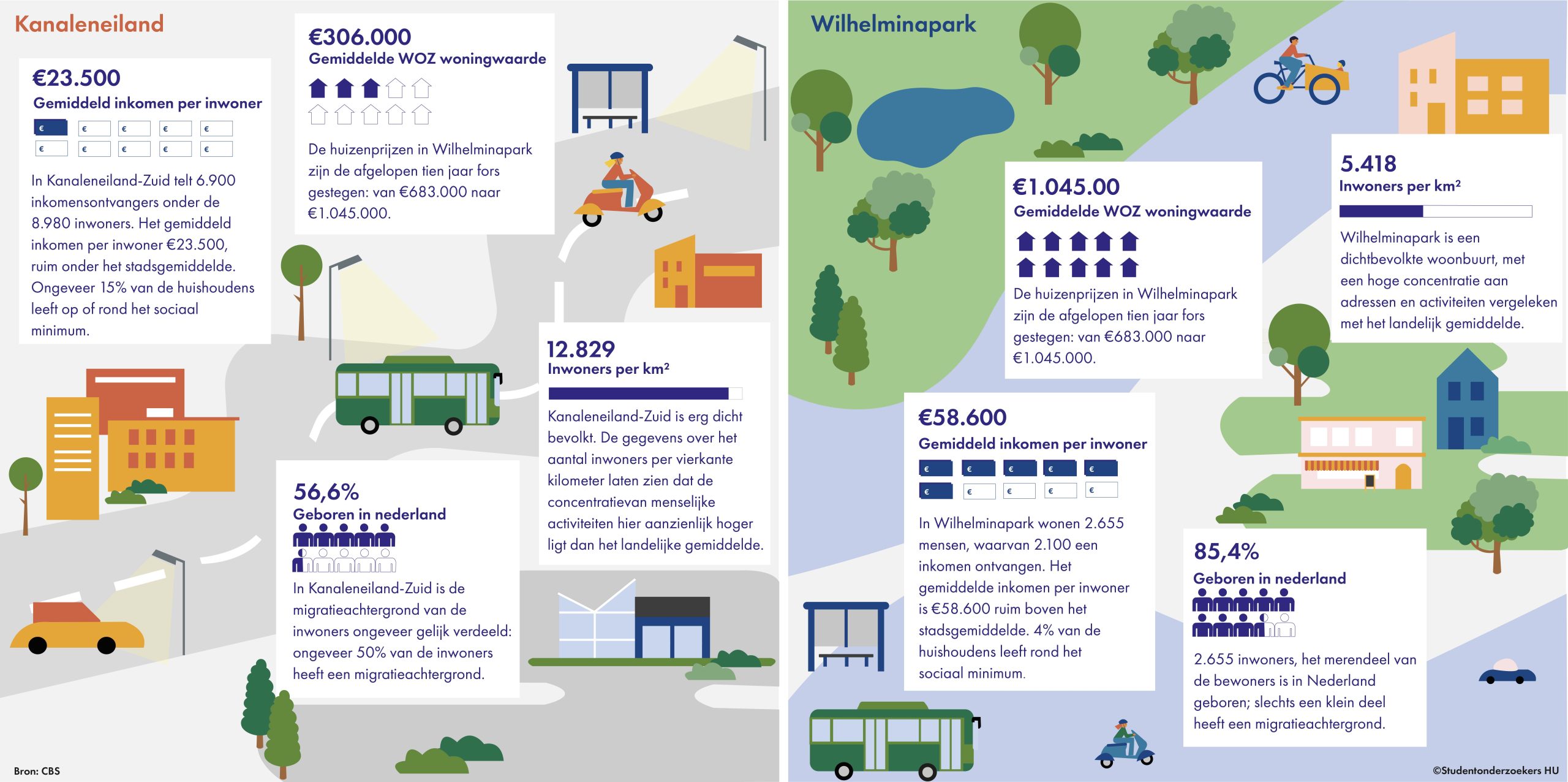 Kanaleneiland

€23.500
Gemiddeld inkomen per inwoner

€ € € € €
€ € € € €

In Kanaleneiland-Zuid telt 6.900 inkomensontvangers onder de 8.980 inwoners. Het gemiddeld inkomen per inwoner €23.500, ruim onder het stadsgemiddelde. Ongeveer 15% van de huishoudens leeft op of rond het sociaal minimum.

€306.000
Gemiddelde WOZ woningwaarde

De huizenprijzen in Wilhelminapark zijn de afgelopen tien jaar fors gestegen: van €683.000 naar €1.045.000.

12.829
Inwoners per km²

Kanaleneiland-Zuid is erg dicht bevolkt. De gegevens over het aantal inwoners per vierkante kilometer laten zien dat de concentratievan menselijke activiteiten hier aanzienlijk hoger ligt dan het landelijke gemiddelde.

56,6%
Geboren in nederland

In Kanaleneiland-Zuid is de migratieachtergrond van de inwoners ongeveer gelijk verdeeld: ongeveer 50% van de inwoners heeft een migratieachtergrond.

Bron: CBS

Wilhelminapark

€1.045.00
Gemiddelde WOZ woningwaarde

De huizenprijzen in Wilhelminapark zijn de afgelopen tien jaar fors gestegen: van €683.000 naar €1.045.000.

5.418
Inwoners per km²

Wilhelminapark is een dichtbevolkte woonbuurt, met een hoge concentratie aan adressen en activiteiten vergeleken met het landelijk gemiddelde.

€58.600
Gemiddeld inkomen per inwoner

€ € € € €
€ € € € €

In Wilhelminapark wonen 2.655 mensen, waarvan 2.100 een inkomen ontvangen. Het gemiddelde inkomen per inwoner is €58.600 ruim boven het stadsgemiddelde. 4% van de huishoudens leeft rond het sociaal minimum.

85,4%
Geboren in nederland

2.655 inwoners, het merendeel van de bewoners is in Nederland geboren; slechts een klein deel heeft een migratieachtergrond.

©Studentonderzoekers HU